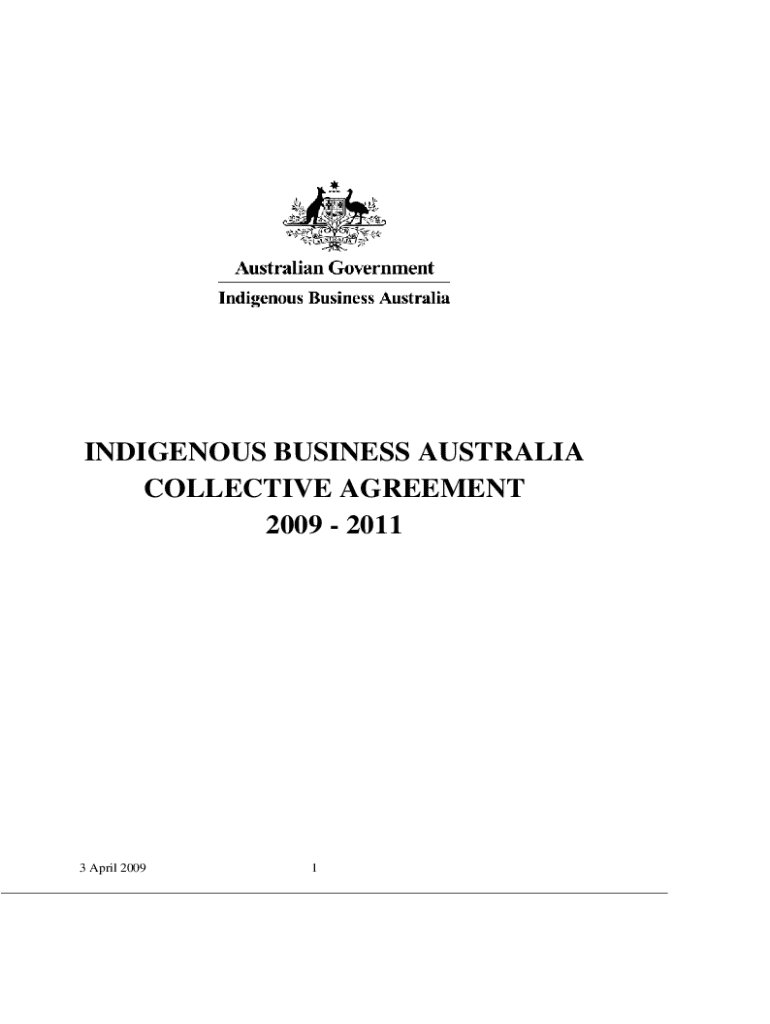 Australian Government
Indigenous Business Australia

INDIGENOUS BUSINESS AUSTRALIA
COLLECTIVE AGREEMENT
2009 - 2011

3 April 2009 1